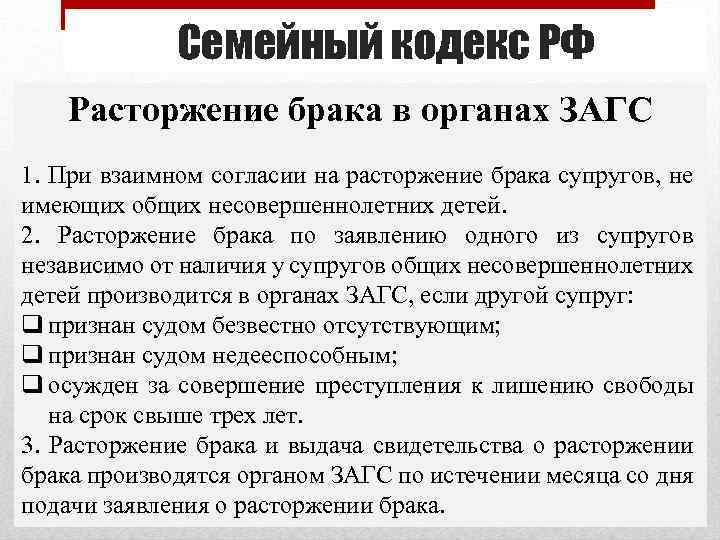 Семейный кодекс РФ

Расторжение брака в органах ЗАГС

1. При взаимном согласии на расторжение брака супругов, не имеющих общих несовершеннолетних детей.
2. Расторжение брака по заявлению одного из супругов независимо от наличия у супругов общих несовершеннолетних детей производится в органах ЗАГС, если другой супруг:
❑ признан судом безвестно отсутствующим;
❑ признан судом недееспособным;
❑ осужден за совершение преступления к лишению свободы на срок свыше трех лет.
3. Расторжение брака и выдача свидетельства о расторжении брака производятся органом ЗАГС по истечении месяца со дня подачи заявления о расторжении брака.